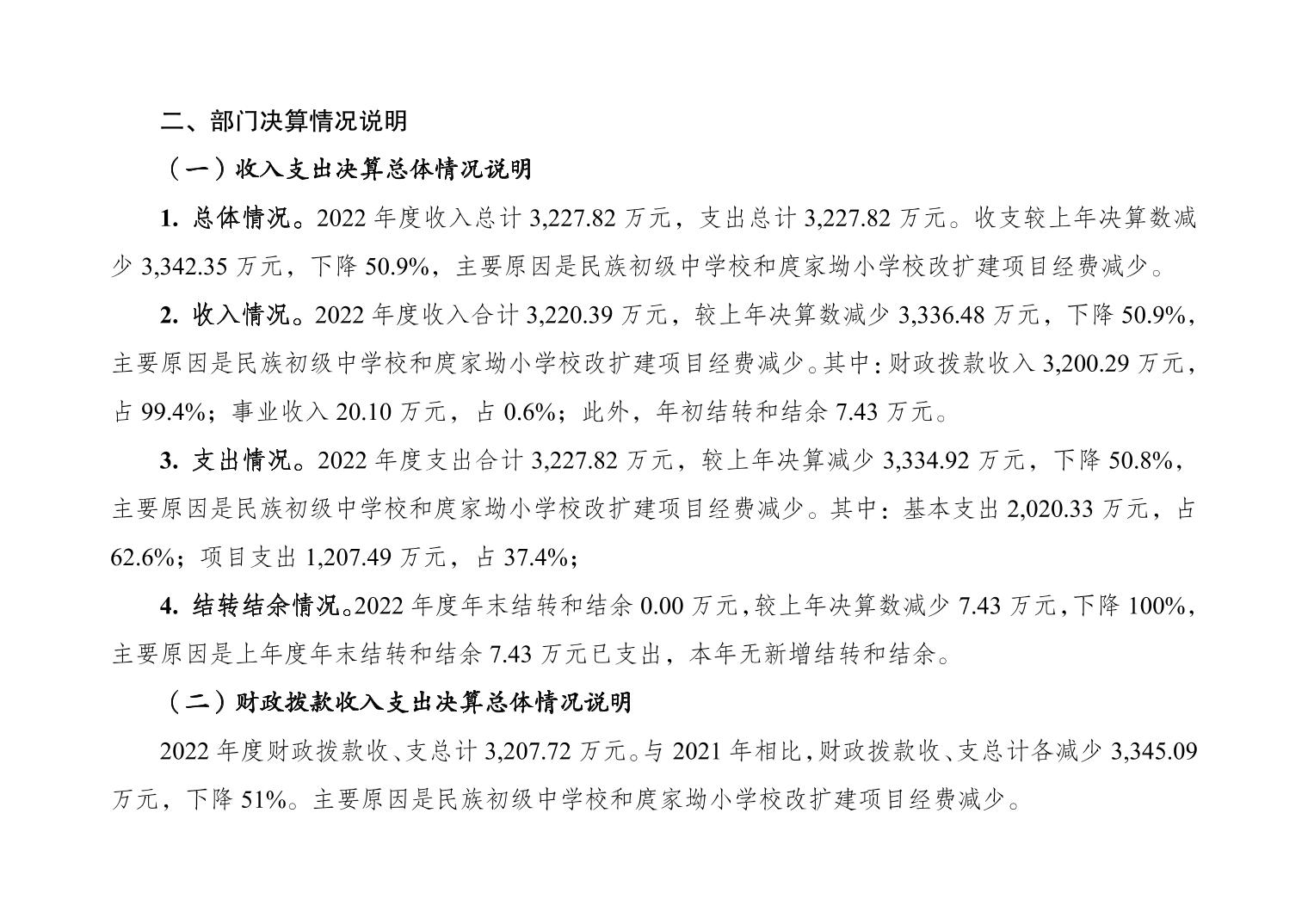 二、部门决算情况说明

（一）收入支出决算总体情况说明

1. 总体情况。2022 年度收入总计 3,227.82 万元，支出总计 3,227.82 万元。收支较上年决算数减少 3,342.35 万元，下降 50.9%，主要原因是民族初级中学校和庹家坳小学校改扩建项目经费减少。

2. 收入情况。2022 年度收入合计 3,220.39 万元，较上年决算数减少 3,336.48 万元，下降 50.9%，主要原因是民族初级中学校和庹家坳小学校改扩建项目经费减少。其中：财政拨款收入 3,200.29 万元，占 99.4%；事业收入 20.10 万元，占 0.6%；此外，年初结转和结余 7.43 万元。

3. 支出情况。2022 年度支出合计 3,227.82 万元，较上年决算减少 3,334.92 万元，下降 50.8%，主要原因是民族初级中学校和庹家坳小学校改扩建项目经费减少。其中：基本支出 2,020.33 万元，占 62.6%；项目支出 1,207.49 万元，占 37.4%；

4. 结转结余情况。2022 年度年末结转和结余 0.00 万元，较上年决算数减少 7.43 万元，下降 100%，主要原因是上年度年末结转和结余 7.43 万元已支出，本年无新增结转和结余。

（二）财政拨款收入支出决算总体情况说明

2022 年度财政拨款收、支总计 3,207.72 万元。与 2021 年相比，财政拨款收、支总计各减少 3,345.09 万元，下降 51%。主要原因是民族初级中学校和庹家坳小学校改扩建项目经费减少。